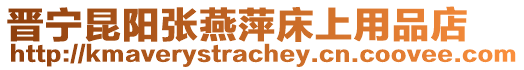 晋宁昆阳张燕萍床上用品店
http://kmaverystrachey.cn.coovee.com